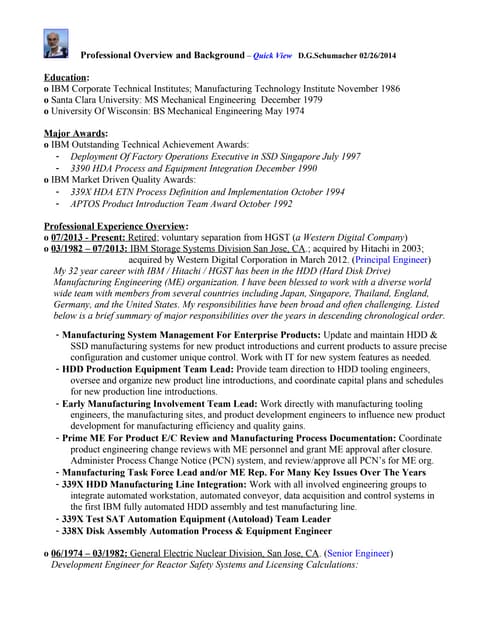 Professional Overview and Background – Quick View D.G.Schumacher 02/26/2014

Education:
o IBM Corporate Technical Institutes; Manufacturing Technology Institute November 1986
o Santa Clara University: MS Mechanical Engineering December 1979
o University Of Wisconsin: BS Mechanical Engineering May 1974

Major Awards:
o IBM Outstanding Technical Achievement Awards:
- Deployment Of Factory Operations Executive in SSD Singapore July 1997
- 3390 HDA Process and Equipment Integration December 1990
o IBM Market Driven Quality Awards:
- 339X HDA ETN Process Definition and Implementation October 1994
- APTOS Product Introduction Team Award October 1992

Professional Experience Overview:
o 07/2013 - Present: Retired; voluntary separation from HGST (a Western Digital Company)
o 03/1982 – 07/2013: IBM Storage Systems Division San Jose, CA.; acquired by Hitachi in 2003; acquired by Western Digital Corporation in March 2012. (Principal Engineer)
My 32 year career with IBM / Hitachi / HGST has been in the HDD (Hard Disk Drive) Manufacturing Engineering (ME) organization. I have been blessed to work with a diverse world wide team with members from several countries including Japan, Singapore, Thailand, England, Germany, and the United States. My responsibilities have been broad and often challenging. Listed below is a brief summary of major responsibilities over the years in descending chronological order.

- Manufacturing System Management For Enterprise Products: Update and maintain HDD & SSD manufacturing systems for new product introductions and current products to assure precise configuration and customer unique control. Work with IT for new system features as needed.
- HDD Production Equipment Team Lead: Provide team direction to HDD tooling engineers, oversee and organize new product line introductions, and coordinate capital plans and schedules for new production line introductions.
- Early Manufacturing Involvement Team Lead: Work directly with manufacturing tooling engineers, the manufacturing sites, and product development engineers to influence new product development for manufacturing efficiency and quality gains.
- Prime ME For Product E/C Review and Manufacturing Process Documentation: Coordinate product engineering change reviews with ME personnel and grant ME approval after closure. Administer Process Change Notice (PCN) system, and review/approve all PCN's for ME org.
- Manufacturing Task Force Lead and/or ME Rep. For Many Key Issues Over The Years
- 339X HDD Manufacturing Line Integration: Work with all involved engineering groups to integrate automated workstation, automated conveyor, data acquisition and control systems in the first IBM fully automated HDD assembly and test manufacturing line.
- 339X Test SAT Automation Equipment (Autoload) Team Leader
- 338X Disk Assembly Automation Process & Equipment Engineer

o 06/1974 – 03/1982: General Electric Nuclear Division, San Jose, CA. (Senior Engineer)
Development Engineer for Reactor Safety Systems and Licensing Calculations: